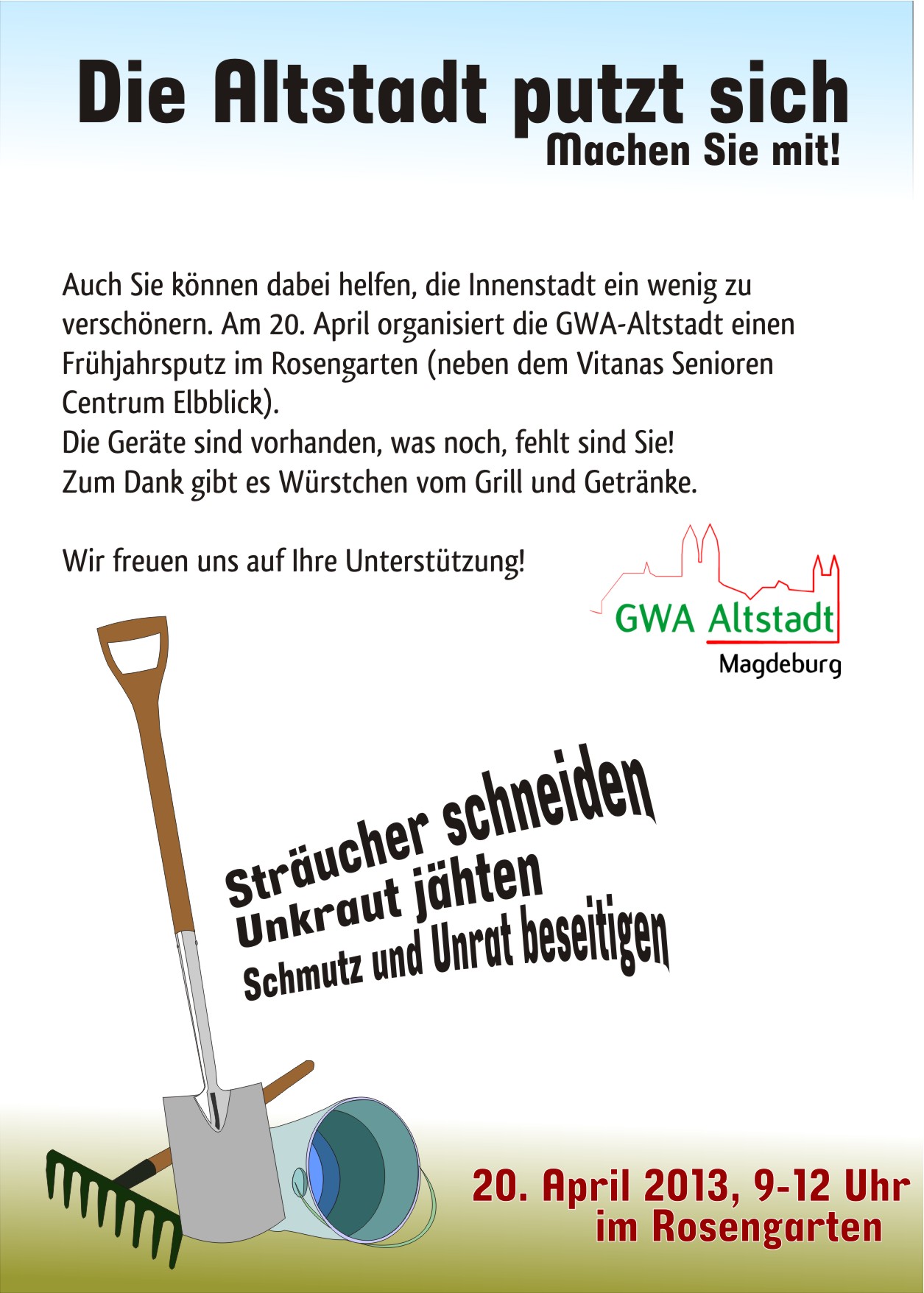 Die Altstadt putzt sich
Machen Sie mit!

Auch Sie können dabei helfen, die Innenstadt ein wenig zu verschönern. Am 20. April organisiert die GWA-Altstadt einen Frühjahrsputz im Rosengarten (neben dem Vitanas Senioren Centrum Elbblick).
Die Geräte sind vorhanden, was noch, fehlt sind Sie!
Zum Dank gibt es Würstchen vom Grill und Getränke.

Wir freuen uns auf Ihre Unterstützung!

GWA Altstadt
Magdeburg

Sträucher schneiden
Unkraut jähten
Schmutz und Unrat beseitigen

20. April 2013, 9-12 Uhr
im Rosengarten